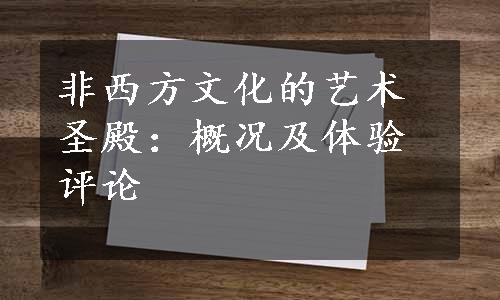 非西方文化的艺术圣殿：概况及体验评论